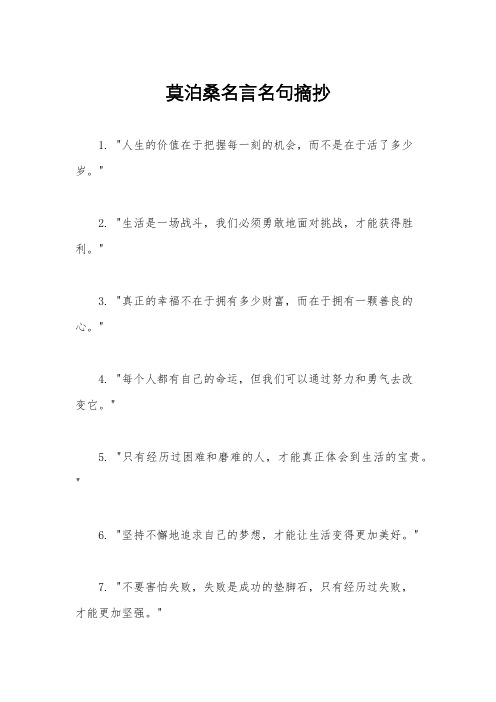 莫泊桑名言名句摘抄

1. "人生的价值在于把握每一刻的机会，而不是在于活了多少岁。"

2. "生活是一场战斗，我们必须勇敢地面对挑战，才能获得胜利。"

3. "真正的幸福不在于拥有多少财富，而在于拥有一颗善良的心。"

4. "每个人都有自己的命运，但我们可以通过努力和勇气去改变它。"

5. "只有经历过困难和磨难的人，才能真正体会到生活的宝贵。"

6. "坚持不懈地追求自己的梦想，才能让生活变得更加美好。"

7. "不要害怕失败，失败是成功的垫脚石，只有经历过失败，才能更加坚强。"